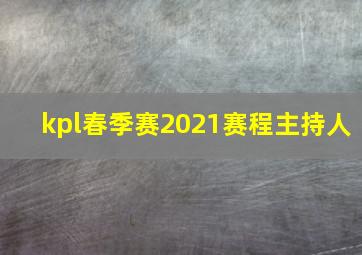 kpl春季赛2021赛程主持人